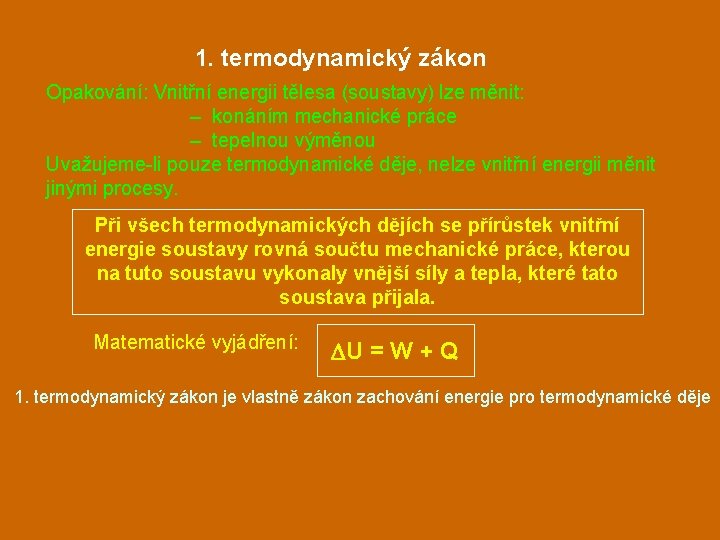 1. termodynamický zákon

Opakování: Vnitřní energii tělesa (soustavy) lze měnit:
– konáním mechanické práce
– tepelnou výměnou
Uvažujeme-li pouze termodynamické děje, nelze vnitřní energii měnit jinými procesy.

Při všech termodynamických dějích se přírůstek vnitřní energie soustavy rovná součtu mechanické práce, kterou na tuto soustavu vykonaly vnější síly a tepla, které tato soustava přijala.

Matematické vyjádření: $\Delta U = W + Q$

1. termodynamický zákon je vlastně zákon zachování energie pro termodynamické děje